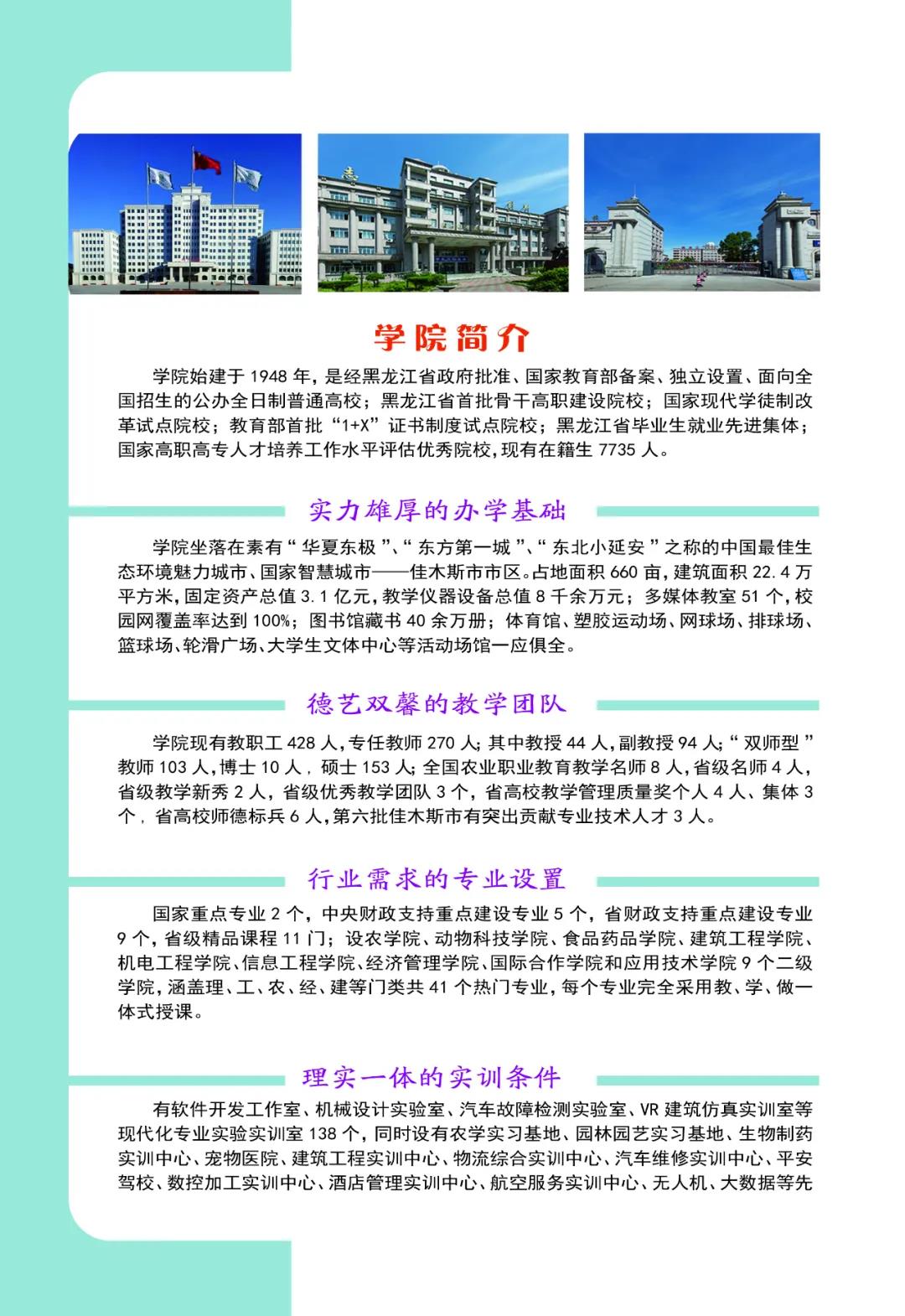 学院简介

学院始建于 1948 年，是经黑龙江省政府批准、国家教育部备案、独立设置、面向全国招生的公办全日制普通高校；黑龙江省首批骨干高职建设院校；国家现代学徒制改革试点院校；教育部首批“1+X”证书制度试点院校；黑龙江省毕业生就业先进集体；国家高职高专人才培养工作水平评估优秀院校，现有在籍生 7735 人。

实力雄厚的办学基础

学院坐落在素有“华夏东极”、“东方第一城”、“东北小延安”之称的中国最佳生态环境魅力城市、国家智慧城市——佳木斯市市区。占地面积 660 亩，建筑面积 22.4 万平方米，固定资产总值 3.1 亿元，教学仪器设备总值 8 千余万元；多媒体教室 51 个，校园网覆盖率达到 100%；图书馆藏书 40 余万册；体育馆、塑胶运动场、网球场、排球场、篮球场、轮滑广场、大学生文体中心等活动场馆一应俱全。

德艺双馨的教学团队

学院现有教职工 428 人，专任教师 270 人；其中教授 44 人，副教授 94 人；“双师型”教师 103 人，博士 10 人，硕士 153 人；全国农业职业教育教学名师 8 人，省级名师 4 人，省级教学新秀 2 人，省级优秀教学团队 3 个，省高校教学管理质量奖个人 4 人、集体 3 个，省高校师德标兵 6 人，第六批佳木斯市有突出贡献专业技术人才 3 人。

行业需求的专业设置

国家重点专业 2 个，中央财政支持重点建设专业 5 个，省财政支持重点建设专业 9 个，省级精品课程 11 门；设农学院、动物科技学院、食品药品学院、建筑工程学院、机电工程学院、信息工程学院、经济管理学院、国际合作学院和应用技术学院 9 个二级学院，涵盖理、工、农、经、建等门类共 41 个热门专业，每个专业完全采用教、学、做一体式授课。

理实一体的实训条件

有软件开发工作室、机械设计实验室、汽车故障检测实验室、VR 建筑仿真实训室等现代化专业实验实训室 138 个，同时设有农学实习基地、园林园艺实习基地、生物制药实训中心、宠物医院、建筑工程实训中心、物流综合实训中心、汽车维修实训中心、平安驾校、数控加工实训中心、酒店管理实训中心、航空服务实训中心、无人机、大数据等先